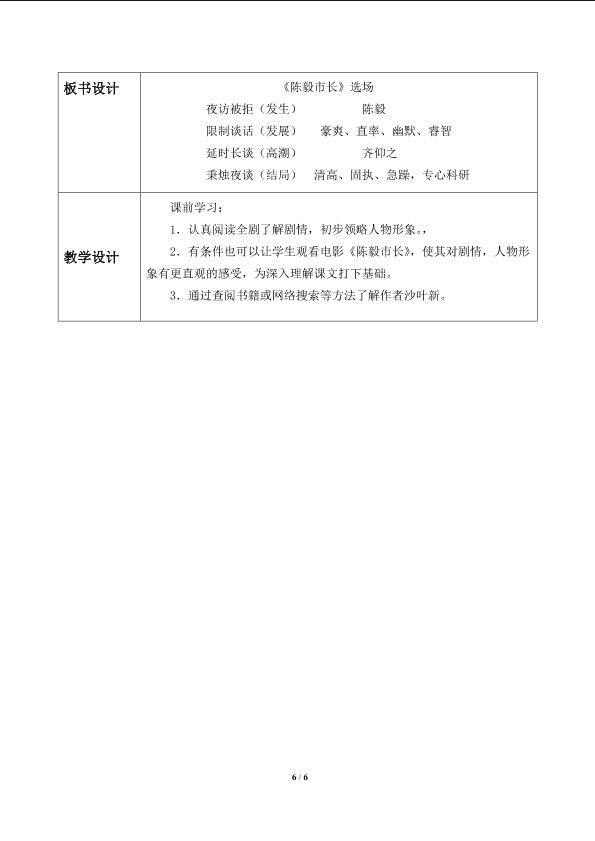 | 板书设计 | 《陈毅市长》选场<br>夜访被拒（发生） 陈毅<br>限制谈话（发展） 豪爽、直率、幽默、睿智<br>延时长谈（高潮） 齐仰之<br>秉烛夜谈（结局） 清高、固执、急躁，专心科研 |
|---|---|
| 教学设计 | 课前学习：<br>1．认真阅读全剧了解剧情，初步领略人物形象。<br>2．有条件也可以让学生观看电影《陈毅市长》，使其对剧情，人物形象有更直观的感受，为深入理解课文打下基础。<br>3．通过查阅书籍或网络搜索等方法了解作者沙叶新。 |

6 / 6